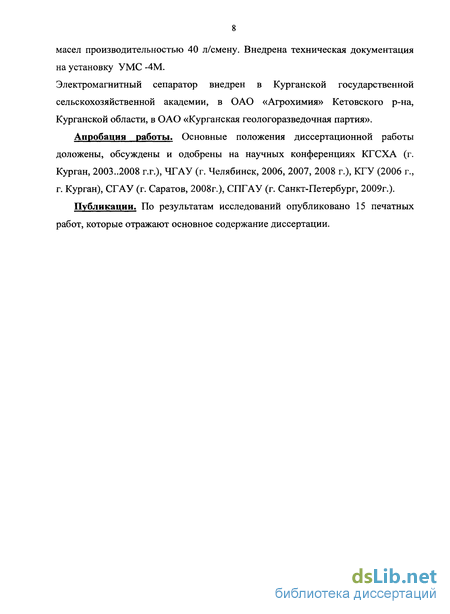 8

масел производительностью 40 л/смену. Внедрена техническая документация на установку УМС -4М.

Электромагнитный сепаратор внедрен в Курганской государственной сельскохозяйственной академии, в ОАО «Агрохимия» Кетовского р-на, Курганской области, в ОАО «Курганская геологоразведочная партия».

Апробация работы. Основные положения диссертационной работы доложены, обсуждены и одобрены на научных конференциях КГСХА (г. Курган, 2003..2008 г.г.), ЧГАУ (г. Челябинск, 2006, 2007, 2008 г.), КГУ (2006 г., г. Курган), СГАУ (г. Саратов, 2008г.), СПГАУ (г. Санкт-Петербург, 2009г.).

Публикации. По результатам исследований опубликовано 15 печатных работ, которые отражают основное содержание диссертации.

dsLib.net
библиотека диссертаций